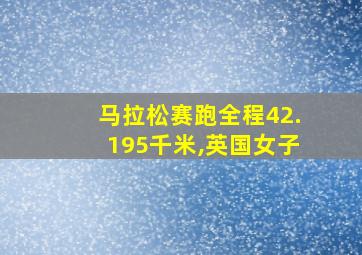 马拉松赛跑全程42.195千米,英国女子